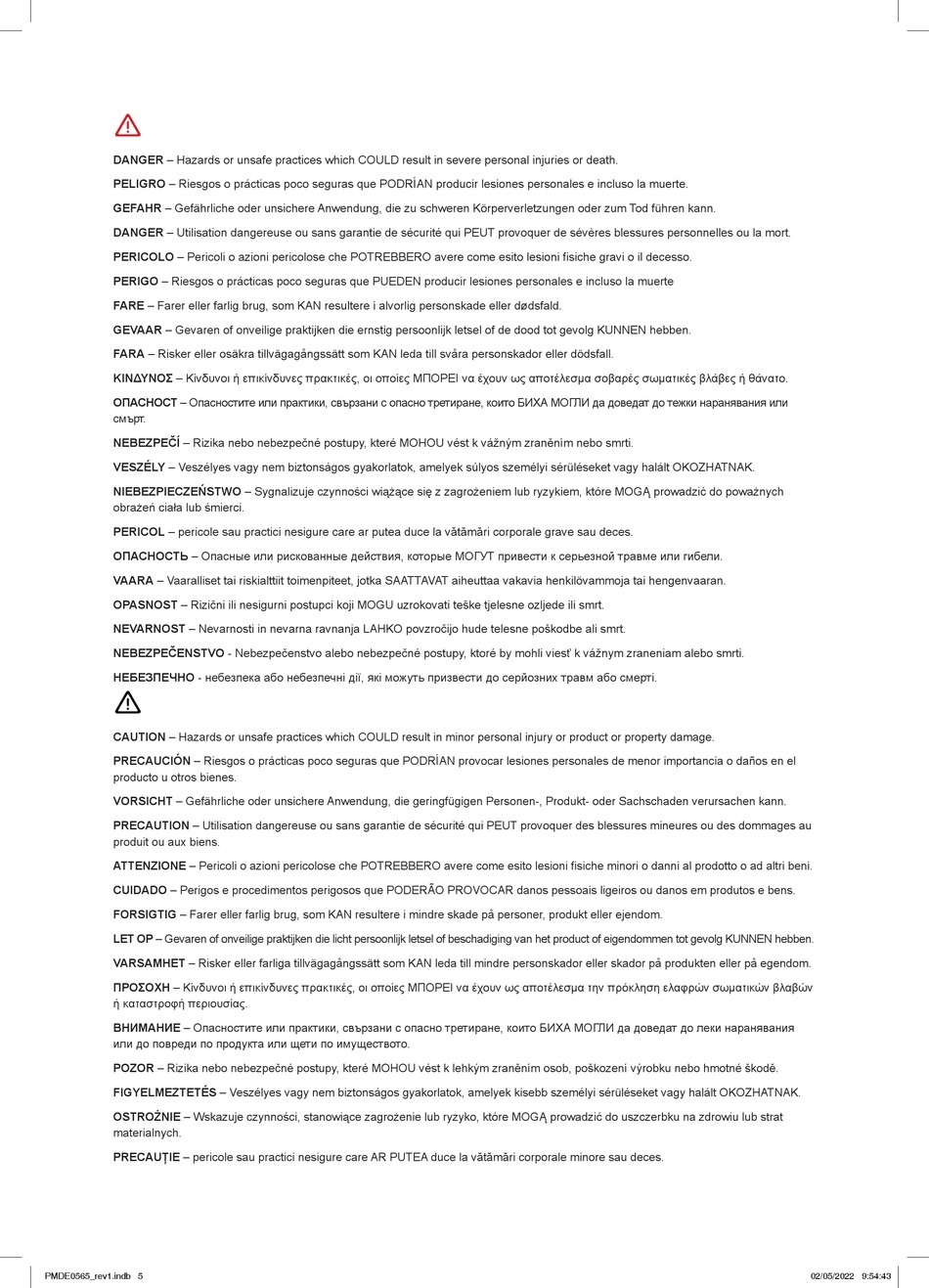 DANGER – Hazards or unsafe practices which COULD result in severe personal injuries or death.

PELIGRO – Riesgos o prácticas poco seguras que PODRÍAN producir lesiones personales e incluso la muerte.

GEFAHR – Gefährliche oder unsichere Anwendung, die zu schweren Körperverletzungen oder zum Tod führen kann.

DANGER – Utilisation dangereuse ou sans garantie de sécurité qui PEUT provoquer de sévères blessures personnelles ou la mort.

PERICOLO – Pericoli o azioni pericolose che POTREBBERO avere come esito lesioni fisiche gravi o il decesso.

PERIGO – Riesgos o prácticas poco seguras que PUEDEN producir lesiones personales e incluso la muerte

FARE – Farer eller farlig brug, som KAN resultere i alvorlig personskade eller dødsfald.

GEVAAR – Gevaren of onveilige praktijken die ernstig persoonlijk letsel of de dood tot gevolg KUNNEN hebben.

FARA – Risker eller osäkra tillvägagångssätt som KAN leda till svåra personskador eller dödsfall.

ΚΙΝΔΥΝΟΣ – Κίνδυνοι ή επικίνδυνες πρακτικές, οι οποίες ΜΠΟΡΕΙ να έχουν ως αποτέλεσμα σοβαρές σωματικές βλάβες ή θάνατο.

ОПАСНОСТ – Опасностите или практики, свързани с опасно третиране, които БИХА МОГЛИ да доведат до тежки наранявания или смърт.

NEBEZPEČÍ – Rizika nebo nebezpečné postupy, které MOHOU vést k vážným zraněním nebo smrti.

VESZÉLY – Veszélyes vagy nem biztonságos gyakorlatok, amelyek súlyos személyi sérüléseket vagy halált OKOZHATNAK.

NIEBEZPIECZEŃSTWO – Sygnalizuje czynności wiążące się z zagrożeniem lub ryzykiem, które MOGĄ prowadzić do poważnych obrażeń ciała lub śmierci.

PERICOL – pericole sau practici nesigure care ar putea duce la vătămări corporale grave sau deces.

ОПАСНОСТЬ – Опасные или рискованные действия, которые МОГУТ привести к серьезной травме или гибели.

VAARA – Vaaralliset tai riskialttiit toimenpiteet, jotka SAATTAVAT aiheuttaa vakavia henkilövammoja tai hengenvaaran.

OPASNOST – Rizični ili nesigurni postupci koji MOGU uzrokovati teške tjelesne ozljede ili smrt.

NEVARNOST – Nevarnosti in nevarna ravnanja LAHKO povzročijo hude telesne poškodbe ali smrt.

NEBEZPEČENSTVO - Nebezpečenstvo alebo nebezpečné postupy, ktoré by mohli viesť k vážnym zraneniam alebo smrti.

НЕБЕЗПЕЧНО - небезпека або небезпечні дії, які можуть призвести до серйозних травм або смерті.

CAUTION – Hazards or unsafe practices which COULD result in minor personal injury or product or property damage.

PRECAUCIÓN – Riesgos o prácticas poco seguras que PODRÍAN provocar lesiones personales de menor importancia o daños en el producto u otros bienes.

VORSICHT – Gefährliche oder unsichere Anwendung, die geringfügigen Personen-, Produkt- oder Sachschaden verursachen kann.

PRECAUTION – Utilisation dangereuse ou sans garantie de sécurité qui PEUT provoquer des blessures mineures ou des dommages au produit ou aux biens.

ATTENZIONE – Pericoli o azioni pericolose che POTREBBERO avere come esito lesioni fisiche minori o danni al prodotto o ad altri beni.

CUIDADO – Perigos e procedimentos perigosos que PODERÃO PROVOCAR danos pessoais ligeiros ou danos em produtos e bens.

FORSIGTIG – Farer eller farlig brug, som KAN resultere i mindre skade på personer, produkt eller ejendom.

LET OP – Gevaren of onveilige praktijken die licht persoonlijk letsel of beschadiging van het product of eigendommen tot gevolg KUNNEN hebben.

VARSAMHET – Risker eller farliga tillvägagångssätt som KAN leda till mindre personskador eller skador på produkten eller på egendom.

ΠΡΟΣΟΧΗ – Κίνδυνοι ή επικίνδυνες πρακτικές, οι οποίες ΜΠΟΡΕΙ να έχουν ως αποτέλεσμα την πρόκληση ελαφρών σωματικών βλαβών ή καταστροφή περιουσίας.

ВНИМАНИЕ – Опасностите или практики, свързани с опасно третиране, които БИХА МОГЛИ да доведат до леки наранявания или до повреди по продукта или щети по имуществото.

POZOR – Rizika nebo nebezpečné postupy, které MOHOU vést k lehkým zraněním osob, poškození výrobku nebo hmotné škodě.

FIGYELMEZTETÉS – Veszélyes vagy nem biztonságos gyakorlatok, amelyek kisebb személyi sérüléseket vagy halált OKOZHATNAK.

OSTROŻNIE – Wskazuje czynności, stanowiące zagrożenie lub ryzyko, które MOGĄ prowadzić do uszczerbku na zdrowiu lub strat materialnych.

PRECAUȚIE – pericole sau practici nesigure care AR PUTEA duce la vătămări corporale minore sau deces.

PMDE0565_rev1.indb 5 02/05/2022 9:54:43